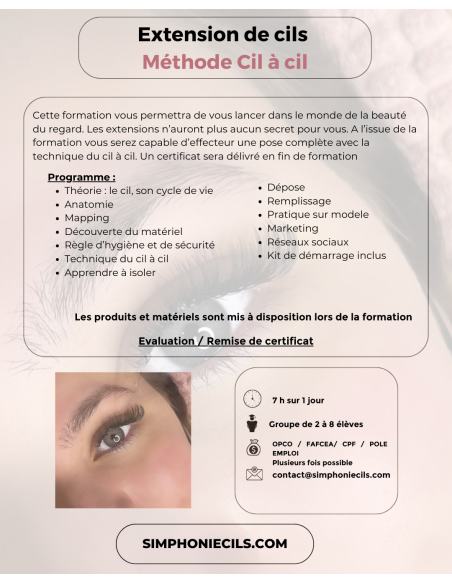 Extension de cils
Méthode Cil à cil

Cette formation vous permettra de vous lancer dans le monde de la beauté du regard. Les extensions n'auront plus aucun secret pour vous. A l'issue de la formation vous serez capable d'effecteur une pose complète avec la technique du cil à cil. Un certificat sera délivré en fin de formation

Programme :
- Théorie : le cil, son cycle de vie
- Anatomie
- Mapping
- Découverte du matériel
- Règle d'hygiène et de sécurité
- Technique du cil à cil
- Apprendre à isoler

- Dépose
- Remplissage
- Pratique sur modele
- Marketing
- Réseaux sociaux
- Kit de démarrage inclus

Les produits et matériels sont mis à disposition lors de la formation

Evaluation / Remise de certificat

7 h sur 1 jour

Groupe de 2 à 8 élèves

OPCO / FAFCEA/ CPF / POLE EMPLOI
Plusieurs fois possible

contact@simphoniecils.com

SIMPHONIECILS.COM